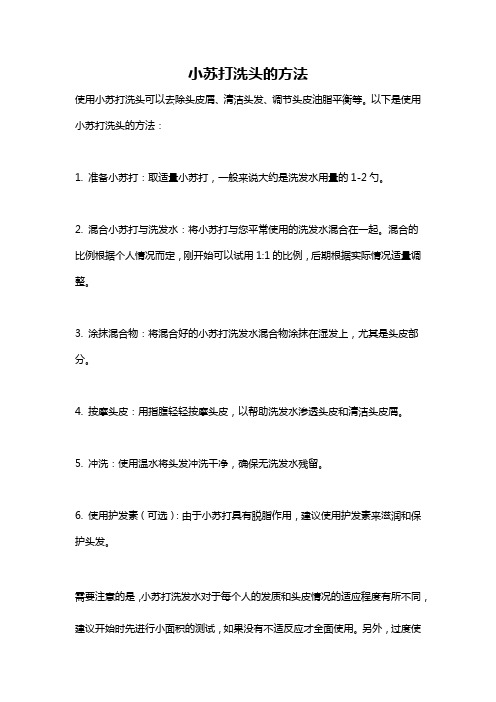 小苏打洗头的方法

使用小苏打洗头可以去除头皮屑、清洁头发、调节头皮油脂平衡等。以下是使用小苏打洗头的方法：

1. 准备小苏打：取适量小苏打，一般来说大约是洗发水用量的 1-2 勺。

2. 混合小苏打与洗发水：将小苏打与您平常使用的洗发水混合在一起。混合的比例根据个人情况而定，刚开始可以试用 1:1 的比例，后期根据实际情况适量调整。

3. 涂抹混合物：将混合好的小苏打洗发水混合物涂抹在湿发上，尤其是头皮部分。

4. 按摩头皮：用指腹轻轻按摩头皮，以帮助洗发水渗透头皮和清洁头皮屑。

5. 冲洗：使用温水将头发冲洗干净，确保无洗发水残留。

6. 使用护发素（可选）：由于小苏打具有脱脂作用，建议使用护发素来滋润和保护头发。

需要注意的是，小苏打洗发水对于每个人的发质和头皮情况的适应程度有所不同，建议开始时先进行小面积的测试，如果没有不适反应才全面使用。另外，过度使